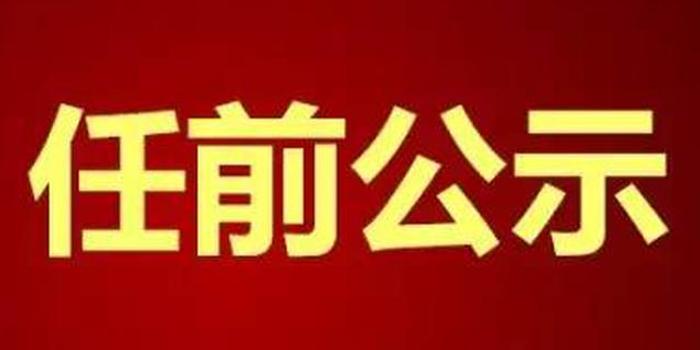 任前公示